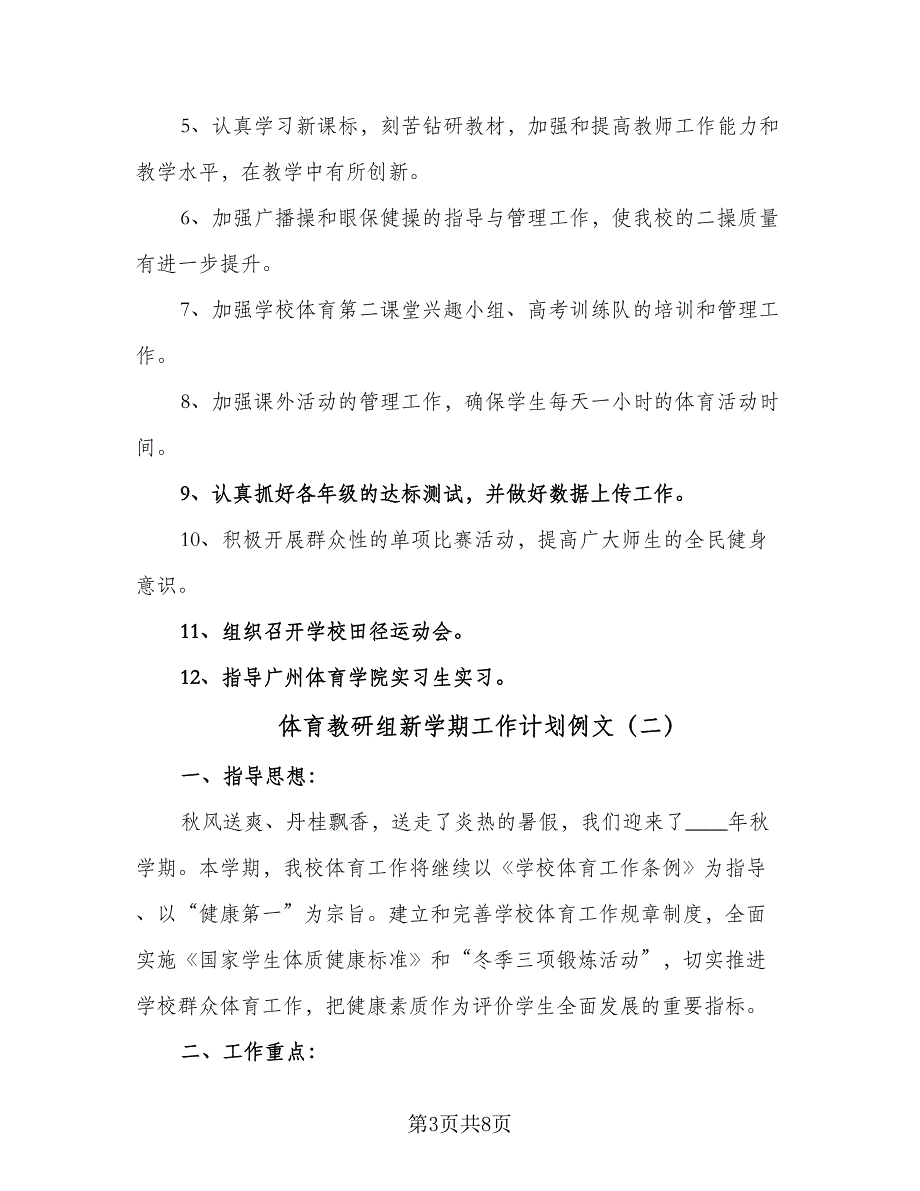 5、认真学习新课标，刻苦钻研教材，加强和提高教师工作能力和教学水平，在教学中有所创新。

6、加强广播操和眼保健操的指导与管理工作，使我校的二操质量有进一步提升。

7、加强学校体育第二课堂兴趣小组、高考训练队的培训和管理工作。

8、加强课外活动的管理工作，确保学生每天一小时的体育活动时间。

9、认真抓好各年级的达标测试，并做好数据上传工作。

10、积极开展群众性的单项比赛活动，提高广大师生的全民健身意识。

11、组织召开学校田径运动会。

12、指导广州体育学院实习生实习。

体育教研组新学期工作计划例文（二）

一、指导思想：

秋风送爽、丹桂飘香，送走了炎热的暑假，我们迎来了____年秋学期。本学期，我校体育工作将继续以《学校体育工作条例》为指导、以“健康第一”为宗旨。建立和完善学校体育工作规章制度，全面实施《国家学生体质健康标准》和“冬季三项锻炼活动”，切实推进学校群众体育工作，把健康素质作为评价学生全面发展的重要指标。

二、工作重点：

第3页共8页